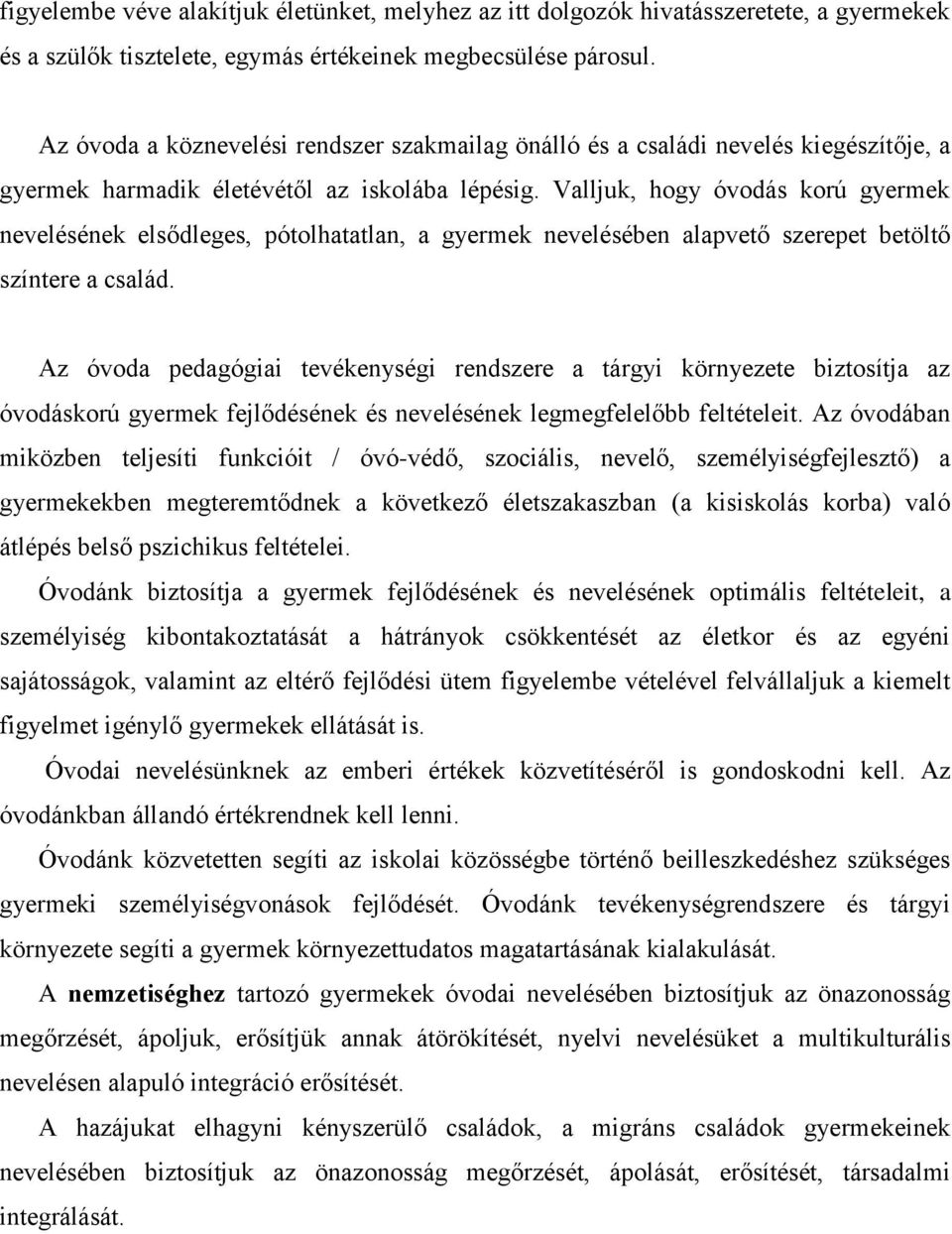 figyelembe véve alakítjuk életünket, melyhez az itt dolgozók hivatásszeretete, a gyermekek és a szülők tisztelete, egymás értékeinek megbecsülése párosul.

Az óvoda a köznevelési rendszer szakmailag önálló és a családi nevelés kiegészítője, a gyermek harmadik életévétől az iskolába lépésig. Valljuk, hogy óvodás korú gyermek nevelésének elsődleges, pótolhatatlan, a gyermek nevelésében alapvető szerepet betöltő színtere a család.

Az óvoda pedagógiai tevékenységi rendszere a tárgyi környezete biztosítja az óvodáskorú gyermek fejlődésének és nevelésének legmegfelelőbb feltételeit. Az óvodában miközben teljesíti funkcióit / óvó-védő, szociális, nevelő, személyiségfejlesztő) a gyermekekben megteremtődnek a következő életszakaszban (a kisiskolás korba) való átlépés belső pszichikus feltételei.

Óvodánk biztosítja a gyermek fejlődésének és nevelésének optimális feltételeit, a személyiség kibontakoztatását a hátrányok csökkentését az életkor és az egyéni sajátosságok, valamint az eltérő fejlődési ütem figyelembe vételével felvállaljuk a kiemelt figyelmet igénylő gyermekek ellátását is.

Óvodai nevelésünknek az emberi értékek közvetítéséről is gondoskodni kell. Az óvodánkban állandó értékrendnek kell lenni.

Óvodánk közvetetten segíti az iskolai közösségbe történő beilleszkedéshez szükséges gyermeki személyiségvonások fejlődését. Óvodánk tevékenységrendszere és tárgyi környezete segíti a gyermek környezettudatos magatartásának kialakulását.

A nemzetiséghez tartozó gyermekek óvodai nevelésében biztosítjuk az önazonosság megőrzését, ápoljuk, erősítjük annak átörökítését, nyelvi nevelésüket a multikulturális nevelésen alapuló integráció erősítését.

A hazájukat elhagyni kényszerülő családok, a migráns családok gyermekeinek nevelésében biztosítjuk az önazonosság megőrzését, ápolását, erősítését, társadalmi integrálását.